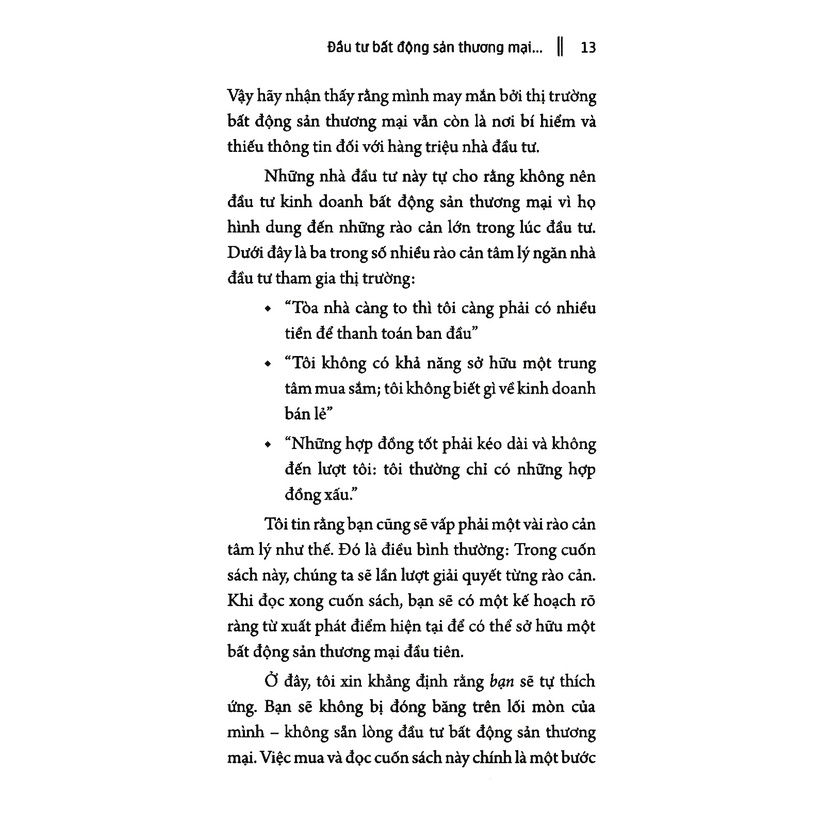 Đầu tư bất động sản thương mại... ‖ 13

Vậy hãy nhận thấy rằng mình may mắn bởi thị trường bất động sản thương mại vẫn còn là nơi bí hiểm và thiếu thông tin đối với hàng triệu nhà đầu tư.

Những nhà đầu tư này tự cho rằng không nên đầu tư kinh doanh bất động sản thương mại vì họ hình dung đến những rào cản lớn trong lúc đầu tư. Dưới đây là ba trong số nhiều rào cản tâm lý ngăn nhà đầu tư tham gia thị trường:

• "Tòa nhà càng to thì tôi càng phải có nhiều tiền để thanh toán ban đầu"

• "Tôi không có khả năng sở hữu một trung tâm mua sắm; tôi không biết gì về kinh doanh bán lẻ"

• "Những hợp đồng tốt phải kéo dài và không đến lượt tôi: tôi thường chỉ có những hợp đồng xấu."

Tôi tin rằng bạn cũng sẽ vấp phải một vài rào cản tâm lý như thế. Đó là điều bình thường: Trong cuốn sách này, chúng ta sẽ lần lượt giải quyết từng rào cản. Khi đọc xong cuốn sách, bạn sẽ có một kế hoạch rõ ràng từ xuất phát điểm hiện tại để có thể sở hữu một bất động sản thương mại đầu tiên.

Ở đây, tôi xin khẳng định rằng bạn sẽ tự thích ứng. Bạn sẽ không bị đóng băng trên lối mòn của mình – không sẵn lòng đầu tư bất động sản thương mại. Việc mua và đọc cuốn sách này chính là một bước